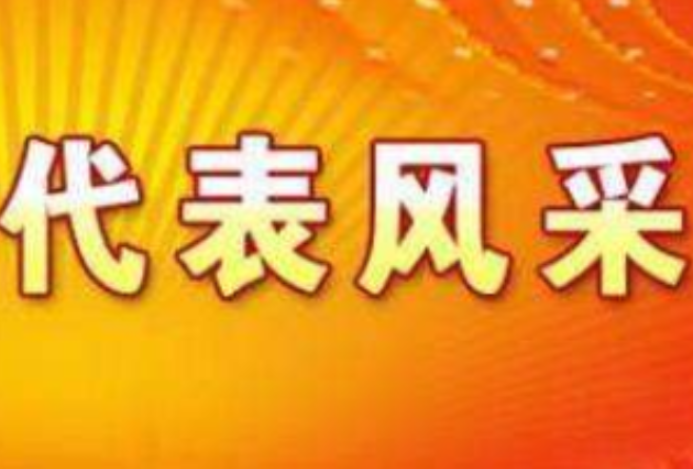 代表风采